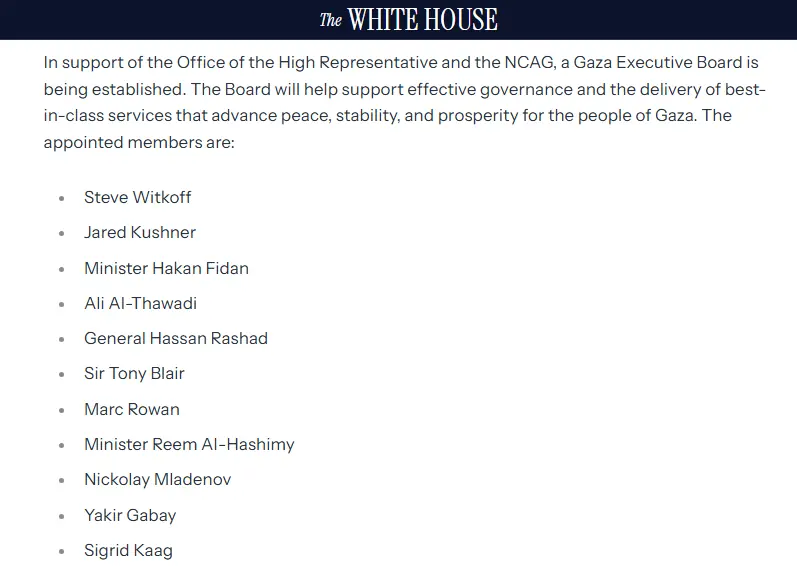 The WHITE HOUSE

In support of the Office of the High Representative and the NCAG, a Gaza Executive Board is being established. The Board will help support effective governance and the delivery of best-in-class services that advance peace, stability, and prosperity for the people of Gaza. The appointed members are:

- Steve Witkoff
- Jared Kushner
- Minister Hakan Fidan
- Ali Al-Thawadi
- General Hassan Rashad
- Sir Tony Blair
- Marc Rowan
- Minister Reem Al-Hashimy
- Nickolay Mladenov
- Yakir Gabay
- Sigrid Kaag